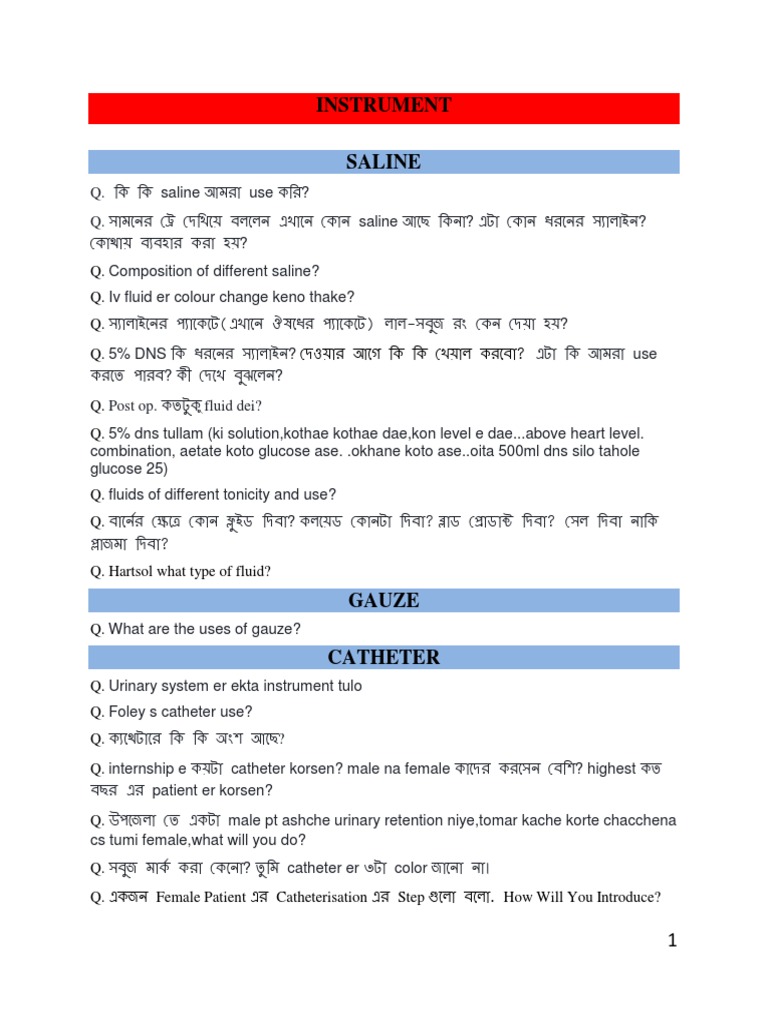 INSTRUMENT

SALINE

Q. কি কি saline আমরা use করি?

Q. সামনের ট্রে দেখিয়ে বললেন এখানে কোন saline আছে কিনা? এটা কোন ধরনের স্যালাইন? কোথায় ব্যবহার করা হয়?

Q. Composition of different saline?

Q. Iv fluid er colour change keno thake?

Q. স্যালাইনের প্যাকেটে(এখানে ঔষধের প্যাকেটে) লাল-সবুজ রং কেন দেয়া হয়?

Q. 5% DNS কি ধরনের স্যালাইন? দেওয়ার আগে কি কি খেয়াল করবো? এটা কি আমরা use করতে পারব? কী দেখে বুঝলেন?

Q. Post op. কতটুকু fluid dei?

Q. 5% dns tullam (ki solution,kothae kothae dae,kon level e dae...above heart level. combination, aetate koto glucose ase. .okhane koto ase..oita 500ml dns silo tahole glucose 25)

Q. fluids of different tonicity and use?

Q. বার্নের ক্ষেত্রে কোন ফ্লুইড দিবা? কলয়েড কোনটা দিবা? ব্লাড প্রোডাক্ট দিবা? সেল দিবা নাকি প্লাজমা দিবা?

Q. Hartsol what type of fluid?

GAUZE

Q. What are the uses of gauze?

CATHETER

Q. Urinary system er ekta instrument tulo

Q. Foley s catheter use?

Q. ক্যাথেটারে কি কি অংশ আছে?

Q. internship e কয়টা catheter korsen? male na female কাদের করসেন বেশি? highest কত বছর এর patient er korsen?

Q. উপজেলা তে একটা male pt ashche urinary retention niye,tomar kache korte chacchena cs tumi female,what will you do?

Q. সবুজ মার্ক করা কেনো? তুমি catheter er ৩টা color জানো না।

Q. একজন Female Patient এর Catheterisation এর Step গুলো বলো. How Will You Introduce?

1